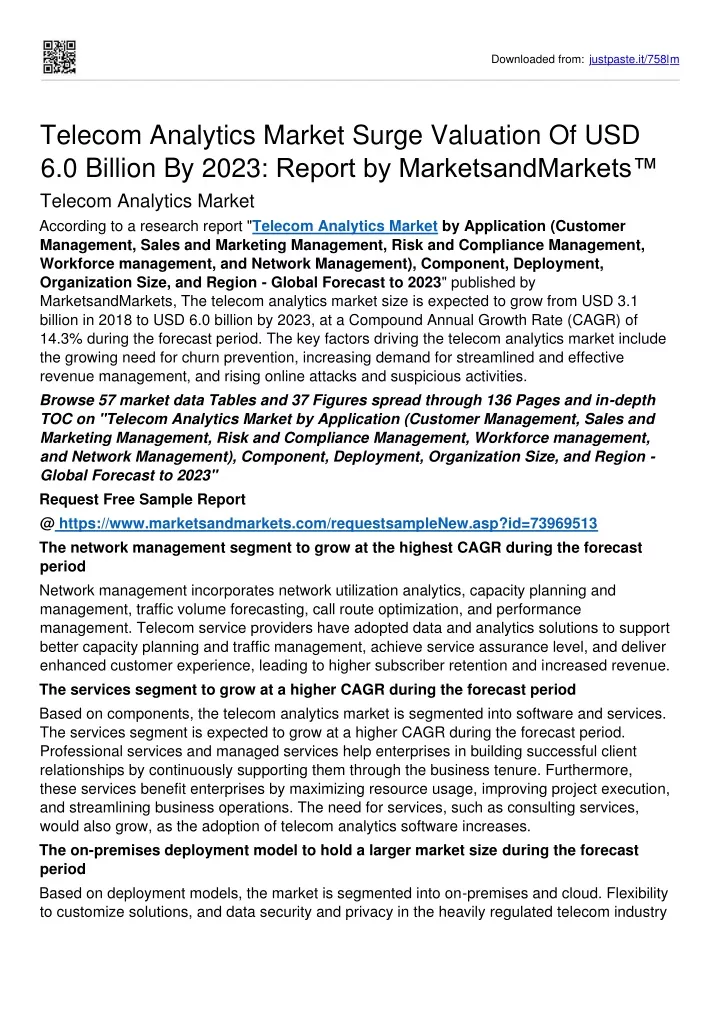 Downloaded from: justpaste.it/758lm

Telecom Analytics Market Surge Valuation Of USD 6.0 Billion By 2023: Report by MarketsandMarkets™

Telecom Analytics Market

According to a research report "Telecom Analytics Market by Application (Customer Management, Sales and Marketing Management, Risk and Compliance Management, Workforce management, and Network Management), Component, Deployment, Organization Size, and Region - Global Forecast to 2023" published by MarketsandMarkets, The telecom analytics market size is expected to grow from USD 3.1 billion in 2018 to USD 6.0 billion by 2023, at a Compound Annual Growth Rate (CAGR) of 14.3% during the forecast period. The key factors driving the telecom analytics market include the growing need for churn prevention, increasing demand for streamlined and effective revenue management, and rising online attacks and suspicious activities.

Browse 57 market data Tables and 37 Figures spread through 136 Pages and in-depth TOC on "Telecom Analytics Market by Application (Customer Management, Sales and Marketing Management, Risk and Compliance Management, Workforce management, and Network Management), Component, Deployment, Organization Size, and Region - Global Forecast to 2023"

Request Free Sample Report

@ https://www.marketsandmarkets.com/requestsampleNew.asp?id=73969513

The network management segment to grow at the highest CAGR during the forecast period

Network management incorporates network utilization analytics, capacity planning and management, traffic volume forecasting, call route optimization, and performance management. Telecom service providers have adopted data and analytics solutions to support better capacity planning and traffic management, achieve service assurance level, and deliver enhanced customer experience, leading to higher subscriber retention and increased revenue.

The services segment to grow at a higher CAGR during the forecast period

Based on components, the telecom analytics market is segmented into software and services. The services segment is expected to grow at a higher CAGR during the forecast period. Professional services and managed services help enterprises in building successful client relationships by continuously supporting them through the business tenure. Furthermore, these services benefit enterprises by maximizing resource usage, improving project execution, and streamlining business operations. The need for services, such as consulting services, would also grow, as the adoption of telecom analytics software increases.

The on-premises deployment model to hold a larger market size during the forecast period

Based on deployment models, the market is segmented into on-premises and cloud. Flexibility to customize solutions, and data security and privacy in the heavily regulated telecom industry